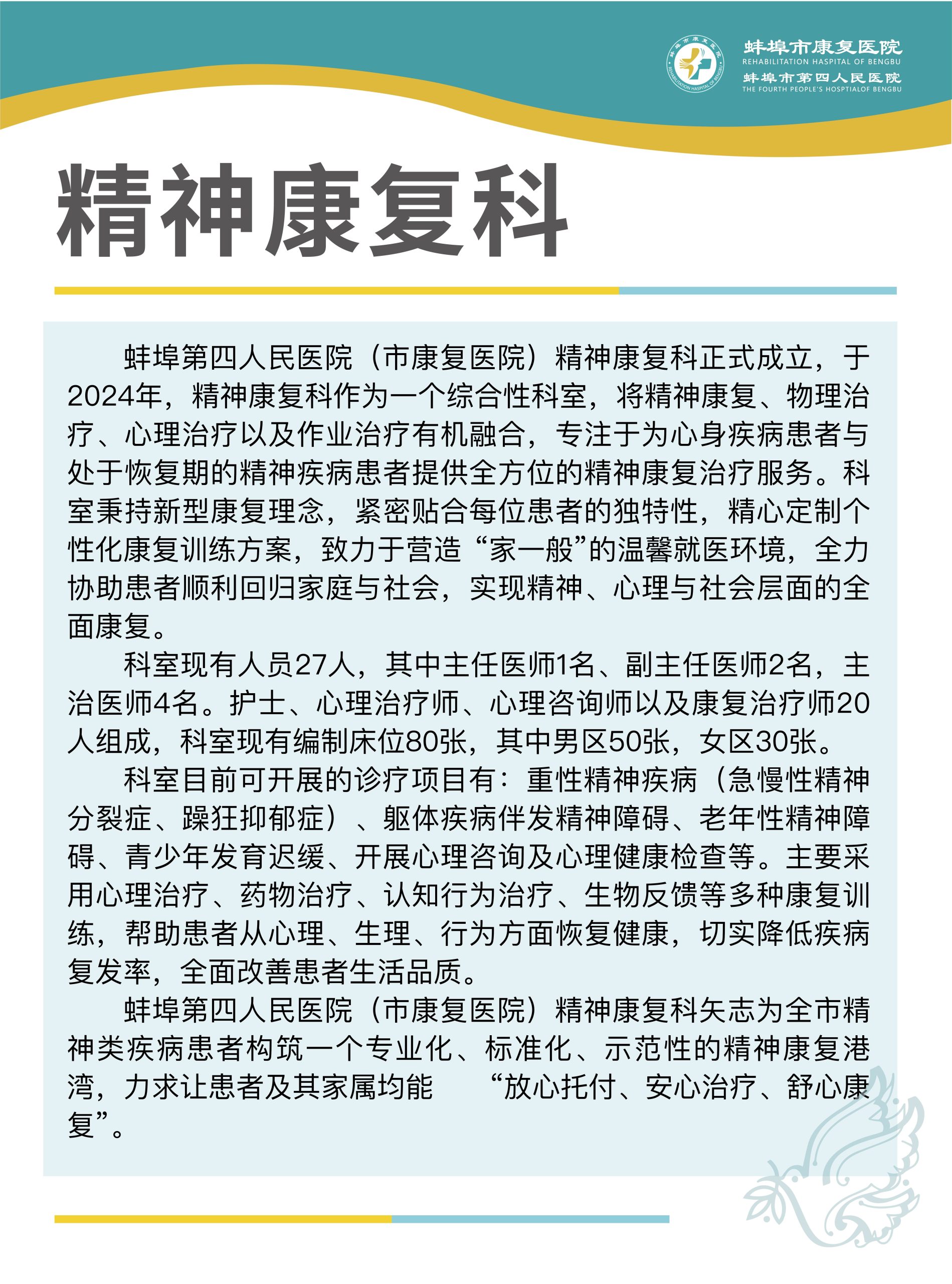 蚌埠市康复医院
REHABILITATION HASPITAL OF BENGBU
蚌埠市第四人民医院
THE FOURTH PEOPLE'S HOSPTIALOF BENGBU

精神康复科

蚌埠第四人民医院（市康复医院）精神康复科正式成立，于2024年，精神康复科作为一个综合性科室，将精神康复、物理治疗、心理治疗以及作业治疗有机融合，专注于为心身疾病患者与处于恢复期的精神疾病患者提供全方位的精神康复治疗服务。科室秉持新型康复理念，紧密贴合每位患者的独特性，精心定制个性化康复训练方案，致力于营造“家一般”的温馨就医环境，全力协助患者顺利回归家庭与社会，实现精神、心理与社会层面的全面康复。

科室现有人员27人，其中主任医师1名、副主任医师2名，主治医师4名。护士、心理治疗师、心理咨询师以及康复治疗师20人组成，科室现有编制床位80张，其中男区50张，女区30张。

科室目前可开展的诊疗项目有：重性精神疾病（急慢性精神分裂症、躁狂抑郁症）、躯体疾病伴发精神障碍、老年性精神障碍、青少年发育迟缓、开展心理咨询及心理健康检查等。主要采用心理治疗、药物治疗、认知行为治疗、生物反馈等多种康复训练，帮助患者从心理、生理、行为方面恢复健康，切实降低疾病复发率，全面改善患者生活品质。

蚌埠第四人民医院（市康复医院）精神康复科矢志为全市精神类疾病患者构筑一个专业化、标准化、示范性的精神康复港湾，力求让患者及其家属均能 “放心托付、安心治疗、舒心康复”。